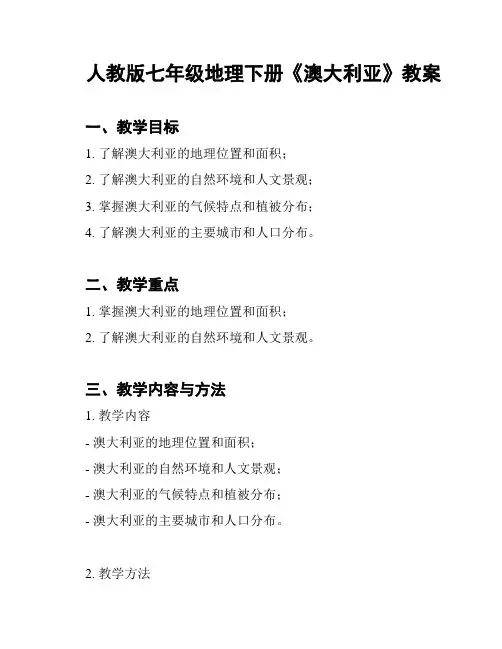 人教版七年级地理下册《澳大利亚》教案

一、教学目标

1. 了解澳大利亚的地理位置和面积；

2. 了解澳大利亚的自然环境和人文景观；

3. 掌握澳大利亚的气候特点和植被分布；

4. 了解澳大利亚的主要城市和人口分布。

二、教学重点

1. 掌握澳大利亚的地理位置和面积；

2. 了解澳大利亚的自然环境和人文景观。

三、教学内容与方法

1. 教学内容

- 澳大利亚的地理位置和面积；

- 澳大利亚的自然环境和人文景观；

- 澳大利亚的气候特点和植被分布；

- 澳大利亚的主要城市和人口分布。

2. 教学方法